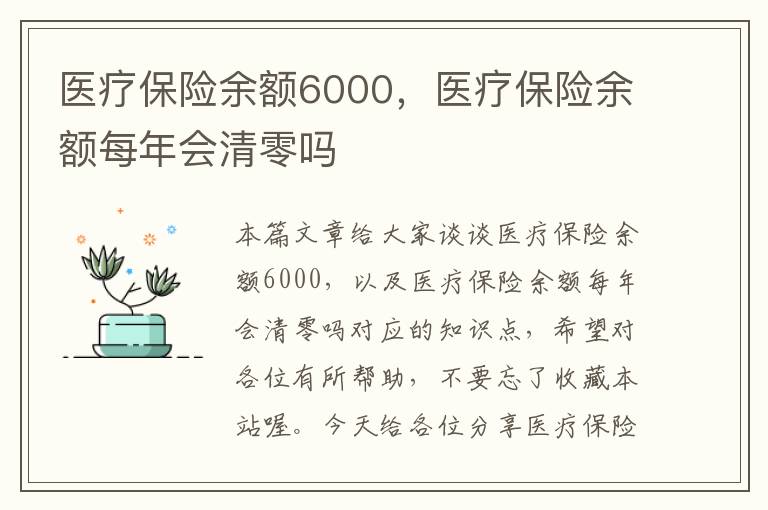 医疗保险余额6000，医疗保险余额每年会清零吗

本篇文章给大家谈谈医疗保险余额6000，以及医疗保险余额每年会清零吗对应的知识点，希望对各位有所帮助，不要忘了收藏本站喔。今天给各位分享医疗保险